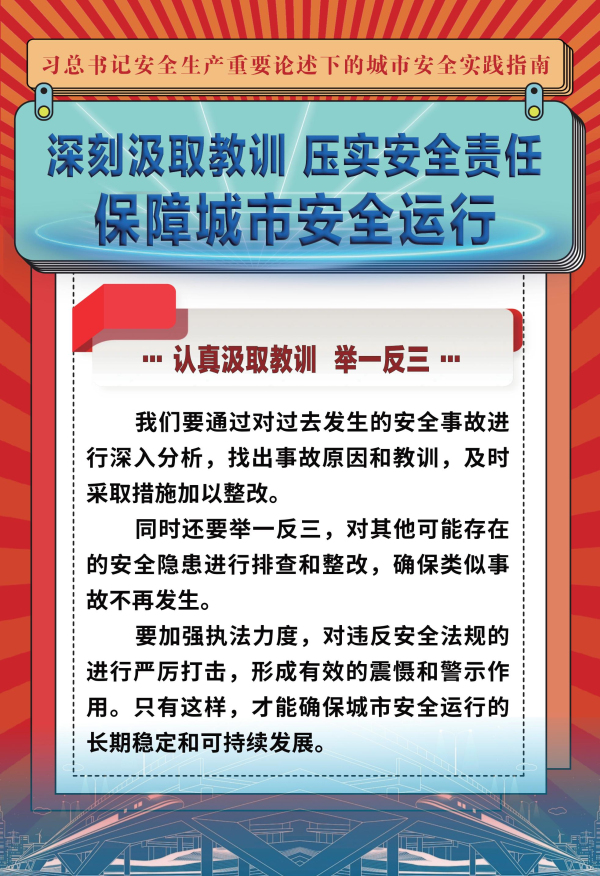 习总书记安全生产重要论述下的城市安全实践指南

深刻汲取教训 压实安全责任

保障城市安全运行

··· 认真汲取教训 举一反三 ···

我们要通过对过去发生的安全事故进行深入分析，找出事故原因和教训，及时采取措施加以整改。

同时还要举一反三，对其他可能存在的安全隐患进行排查和整改，确保类似事故不再发生。

要加强执法力度，对违反安全法规的进行严厉打击，形成有效的震慑和警示作用。只有这样，才能确保城市安全运行的长期稳定和可持续发展。